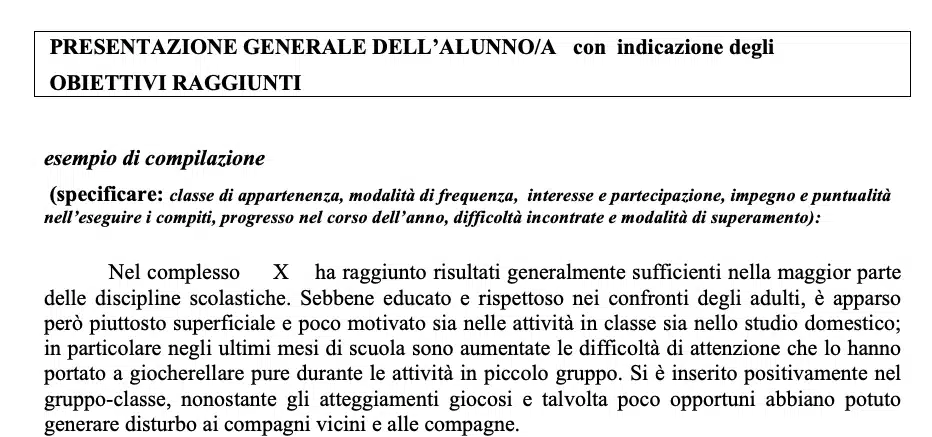 PRESENTAZIONE GENERALE DELL'ALUNNO/A con indicazione degli OBIETTIVI RAGGIUNTI

esempio di compilazione

(specificare: classe di appartenenza, modalità di frequenza, interesse e partecipazione, impegno e puntualità nell'eseguire i compiti, progresso nel corso dell'anno, difficoltà incontrate e modalità di superamento):

Nel complesso X ha raggiunto risultati generalmente sufficienti nella maggior parte delle discipline scolastiche. Sebbene educato e rispettoso nei confronti degli adulti, è apparso però piuttosto superficiale e poco motivato sia nelle attività in classe sia nello studio domestico; in particolare negli ultimi mesi di scuola sono aumentate le difficoltà di attenzione che lo hanno portato a giocherellare pure durante le attività in piccolo gruppo. Si è inserito positivamente nel gruppo-classe, nonostante gli atteggiamenti giocosi e talvolta poco opportuni abbiano potuto generare disturbo ai compagni vicini e alle compagne.